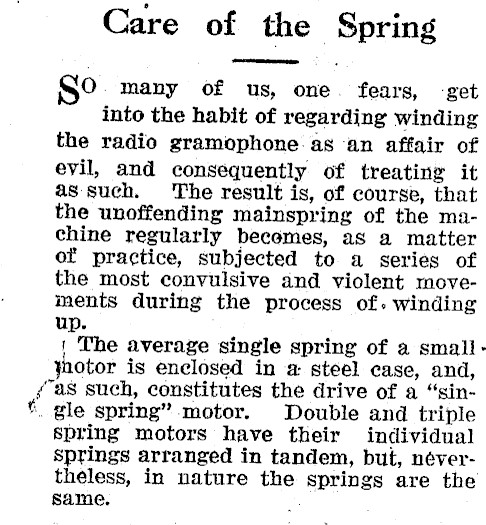 Care of the Spring

SO many of us, one fears, get into the habit of regarding winding the radio gramophone as an affair of evil, and consequently of treating it as such. The result is, of course, that the unoffending mainspring of the machine regularly becomes, as a matter of practice, subjected to a series of the most convulsive and violent movements during the process of winding up.

The average single spring of a small motor is enclosed in a steel case, and, as such, constitutes the drive of a "single spring" motor. Double and triple spring motors have their individual springs arranged in tandem, but, nevertheless, in nature the springs are the same.